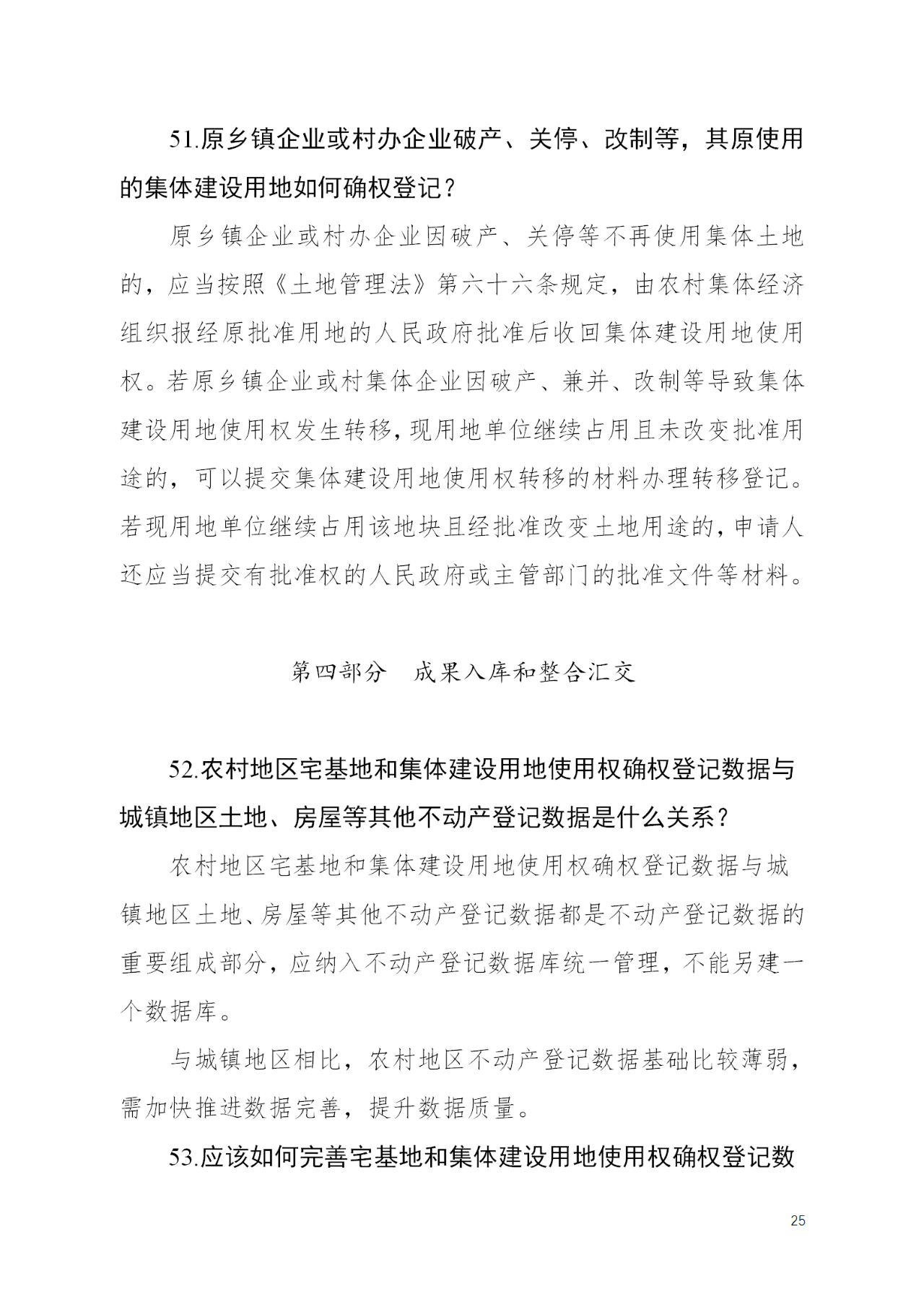 51.原乡镇企业或村办企业破产、关停、改制等，其原使用的集体建设用地如何确权登记？

原乡镇企业或村办企业因破产、关停等不再使用集体土地的，应当按照《土地管理法》第六十六条规定，由农村集体经济组织报经原批准用地的人民政府批准后收回集体建设用地使用权。若原乡镇企业或村集体企业因破产、兼并、改制等导致集体建设用地使用权发生转移，现用地单位继续占用且未改变批准用途的，可以提交集体建设用地使用权转移的材料办理转移登记。若现用地单位继续占用该地块且经批准改变土地用途的，申请人还应当提交有批准权的人民政府或主管部门的批准文件等材料。

第四部分　成果入库和整合汇交

52.农村地区宅基地和集体建设用地使用权确权登记数据与城镇地区土地、房屋等其他不动产登记数据是什么关系？

农村地区宅基地和集体建设用地使用权确权登记数据与城镇地区土地、房屋等其他不动产登记数据都是不动产登记数据的重要组成部分，应纳入不动产登记数据库统一管理，不能另建一个数据库。

与城镇地区相比，农村地区不动产登记数据基础比较薄弱，需加快推进数据完善，提升数据质量。

53.应该如何完善宅基地和集体建设用地使用权确权登记数

25